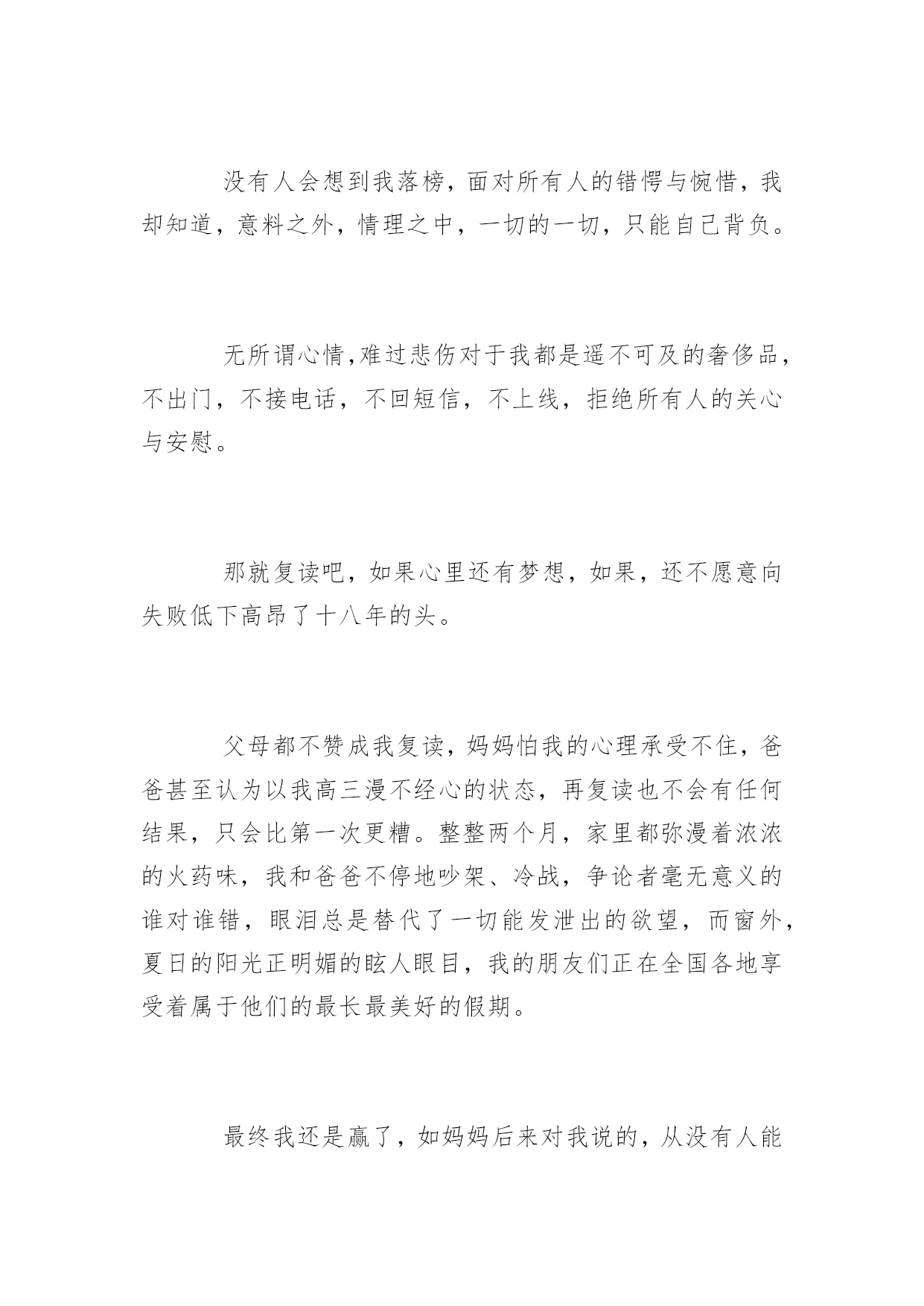 没有人会想到我落榜，面对所有人的错愕与惋惜，我却知道，意料之外，情理之中，一切的一切，只能自己背负。

无所谓心情，难过悲伤对于我都是遥不可及的奢侈品，不出门，不接电话，不回短信，不上线，拒绝所有人的关心与安慰。

那就复读吧，如果心里还有梦想，如果，还不愿意向失败低下高昂了十八年的头。

父母都不赞成我复读，妈妈怕我的心理承受不住，爸爸甚至认为以我高三漫不经心的状态，再复读也不会有任何结果，只会比第一次更糟。整整两个月，家里都弥漫着浓浓的火药味，我和爸爸不停地吵架、冷战，争论者毫无意义的谁对谁错，眼泪总是替代了一切能发泄出的欲望，而窗外，夏日的阳光正明媚的眩人眼目，我的朋友们正在全国各地享受着属于他们的最长最美好的假期。

最终我还是赢了，如妈妈后来对我说的，从没有人能